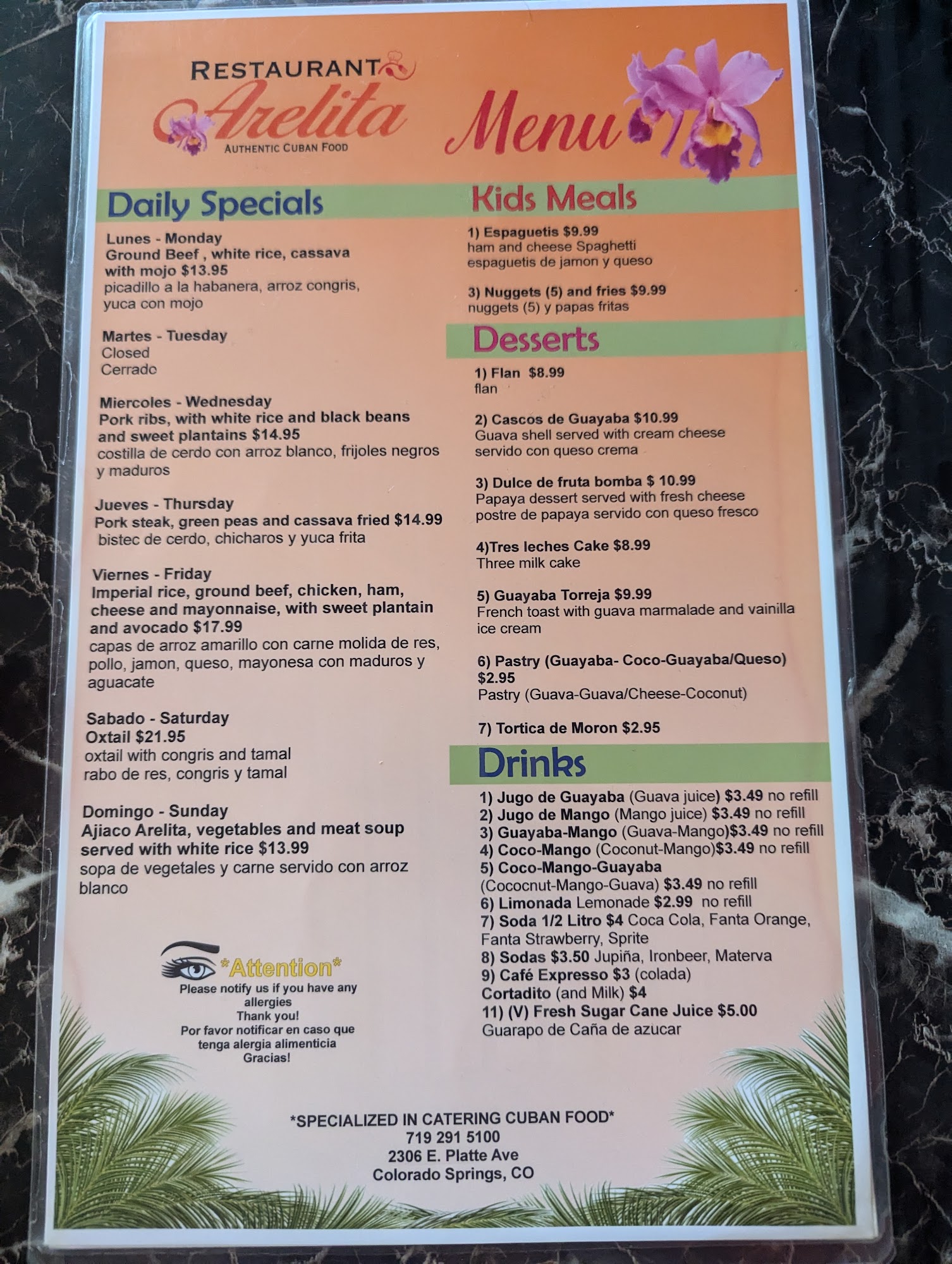 RESTAURANT
Arelita
AUTHENTIC CUBAN FOOD

Menu

Daily Specials

Lunes - Monday
Ground Beef , white rice, cassava with mojo $13.95
picadillo a la habanera, arroz congris, yuca con mojo

Martes - Tuesday
Closed
Cerrado

Miercoles - Wednesday
Pork ribs, with white rice and black beans and sweet plantains $14.95
costilla de cerdo con arroz blanco, frijoles negros y maduros

Jueves - Thursday
Pork steak, green peas and cassava fried $14.99
bistec de cerdo, chicharos y yuca frita

Viernes - Friday
Imperial rice, ground beef, chicken, ham, cheese and mayonnaise, with sweet plantain and avocado $17.99
capas de arroz amarillo con carne molida de res, pollo, jamon, queso, mayonesa con maduros y aguacate

Sabado - Saturday
Oxtail $21.95
oxtail with congris and tamal
rabo de res, congris y tamal

Domingo - Sunday
Ajiaco Arelita, vegetables and meat soup served with white rice $13.99
sopa de vegetales y carne servido con arroz blanco

*Attention*
Please notify us if you have any allergies
Thank you!
Por favor notificar en caso que tenga alergia alimenticia
Gracias!

Kids Meals

1) Espaguetis $9.99
ham and cheese Spaghetti
espaguetis de jamon y queso

3) Nuggets (5) and fries $9.99
nuggets (5) y papas fritas

Desserts

1) Flan $8.99
flan

2) Cascos de Guayaba $10.99
Guava shell served with cream cheese
servido con queso crema

3) Dulce de fruta bomba $ 10.99
Papaya dessert served with fresh cheese
postre de papaya servido con queso fresco

4)Tres leches Cake $8.99
Three milk cake

5) Guayaba Torreja $9.99
French toast with guava marmalade and vainilla ice cream

6) Pastry (Guayaba- Coco-Guayaba/Queso) $2.95
Pastry (Guava-Guava/Cheese-Coconut)

7) Tortica de Moron $2.95

Drinks

1) Jugo de Guayaba (Guava juice) $3.49 no refill
2) Jugo de Mango (Mango juice) $3.49 no refill
3) Guayaba-Mango (Guava-Mango)$3.49 no refill
4) Coco-Mango (Coconut-Mango)$3.49 no refill
5) Coco-Mango-Guayaba (Cococnut-Mango-Guava) $3.49 no refill
6) Limonada Lemonade $2.99 no refill
7) Soda 1/2 Litro $4 Coca Cola, Fanta Orange, Fanta Strawberry, Sprite
8) Sodas $3.50 Jupiña, Ironbeer, Materva
9) Café Expresso $3 (colada)
Cortadito (and Milk) $4
11) (V) Fresh Sugar Cane Juice $5.00
Guarapo de Caña de azucar

*SPECIALIZED IN CATERING CUBAN FOOD*
719 291 5100
2306 E. Platte Ave
Colorado Springs, CO